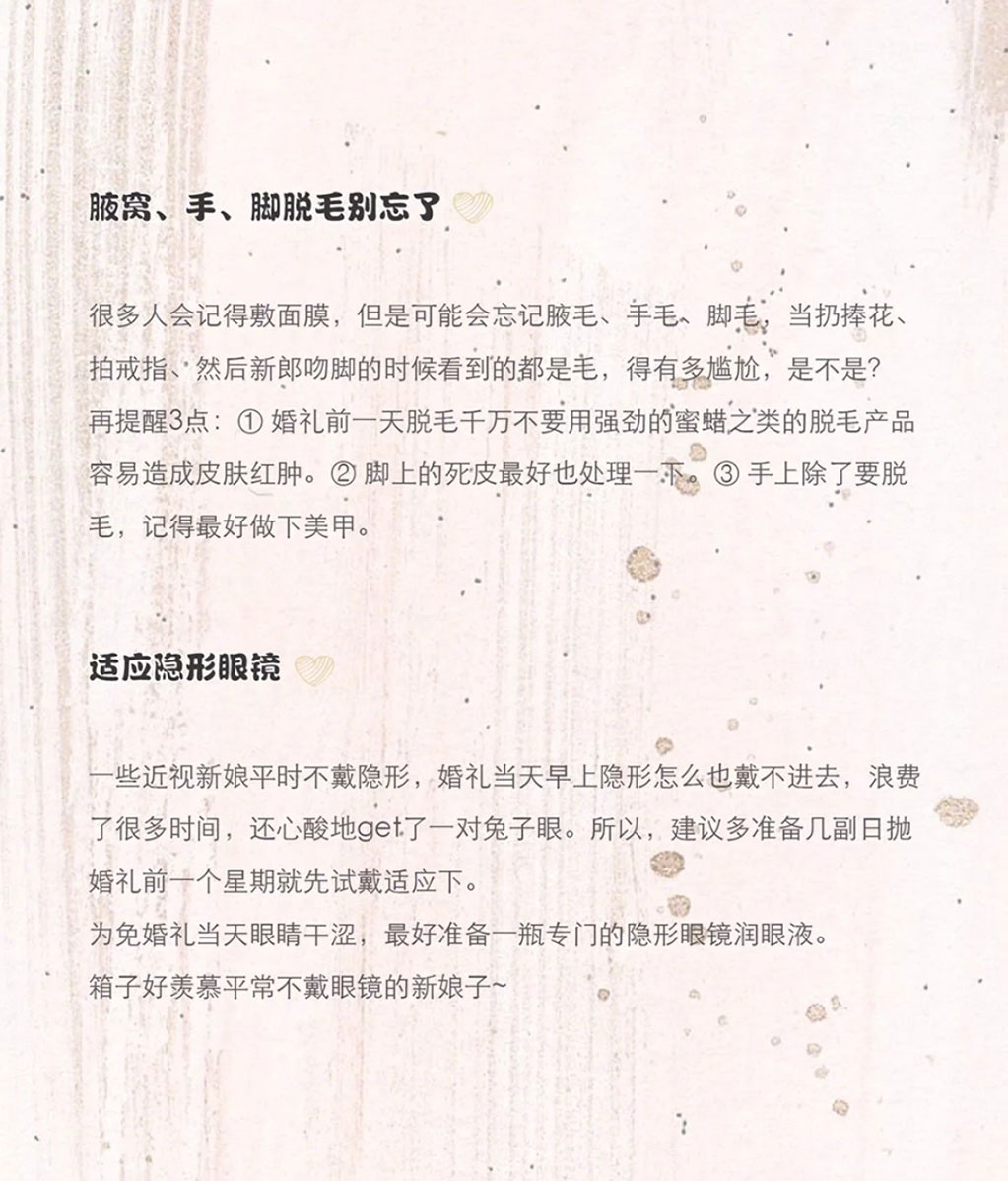 腋窝、手、脚脱毛别忘了

很多人会记得敷面膜，但是可能会忘记腋毛、手毛、脚毛，当扔捧花、拍戒指、然后新郎吻脚的时候看到的都是毛，得有多尴尬，是不是？
再提醒3点：① 婚礼前一天脱毛千万不要用强劲的蜜蜡之类的脱毛产品容易造成皮肤红肿。② 脚上的死皮最好也处理一下。③ 手上除了要脱毛，记得最好做下美甲。

适应隐形眼镜

一些近视新娘平时不戴隐形，婚礼当天早上隐形怎么也戴不进去，浪费了很多时间，还心酸地get了一对兔子眼。所以，建议多准备几副日抛婚礼前一个星期就先试戴适应下。
为免婚礼当天眼睛干涩，最好准备一瓶专门的隐形眼镜润眼液。
箱子好羡慕平常不戴眼镜的新娘子~